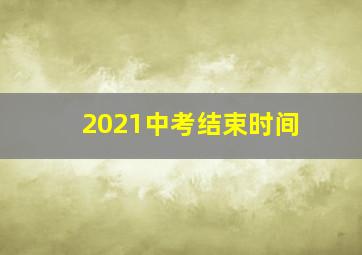 2021中考结束时间